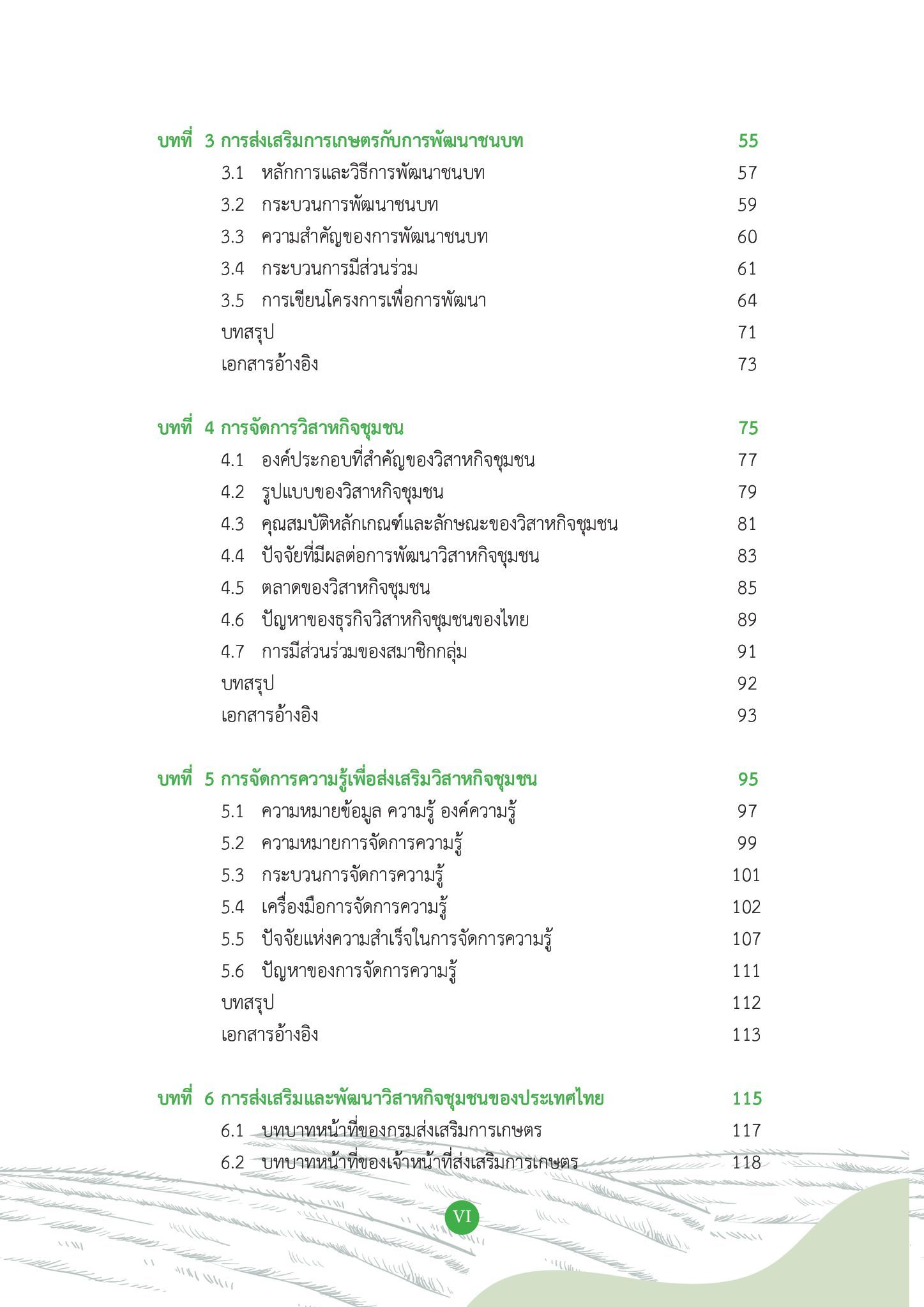 บทที่ 3 การส่งเสริมการเกษตรกับการพัฒนาชนบท 55
3.1 หลักการและวิธีการพัฒนาชนบท 57
3.2 กระบวนการพัฒนาชนบท 59
3.3 ความสำคัญของการพัฒนาชนบท 60
3.4 กระบวนการมีส่วนร่วม 61
3.5 การเขียนโครงการเพื่อการพัฒนา 64
บทสรุป 71
เอกสารอ้างอิง 73

บทที่ 4 การจัดการวิสาหกิจชุมชน 75
4.1 องค์ประกอบที่สำคัญของวิสาหกิจชุมชน 77
4.2 รูปแบบของวิสาหกิจชุมชน 79
4.3 คุณสมบัติหลักเกณฑ์และลักษณะของวิสาหกิจชุมชน 81
4.4 ปัจจัยที่มีผลต่อการพัฒนาวิสาหกิจชุมชน 83
4.5 ตลาดของวิสาหกิจชุมชน 85
4.6 ปัญหาของธุรกิจวิสาหกิจชุมชนของไทย 89
4.7 การมีส่วนร่วมของสมาชิกกลุ่ม 91
บทสรุป 92
เอกสารอ้างอิง 93

บทที่ 5 การจัดการความรู้เพื่อส่งเสริมวิสาหกิจชุมชน 95
5.1 ความหมายข้อมูล ความรู้ องค์ความรู้ 97
5.2 ความหมายการจัดการความรู้ 99
5.3 กระบวนการจัดการความรู้ 101
5.4 เครื่องมือการจัดการความรู้ 102
5.5 ปัจจัยแห่งความสำเร็จในการจัดการความรู้ 107
5.6 ปัญหาของการจัดการความรู้ 111
บทสรุป 112
เอกสารอ้างอิง 113

บทที่ 6 การส่งเสริมและพัฒนาวิสาหกิจชุมชนของประเทศไทย 115
6.1 บทบาทหน้าที่ของกรมส่งเสริมการเกษตร 117
6.2 บทบาทหน้าที่ของเจ้าหน้าที่ส่งเสริมการเกษตร 118

VI